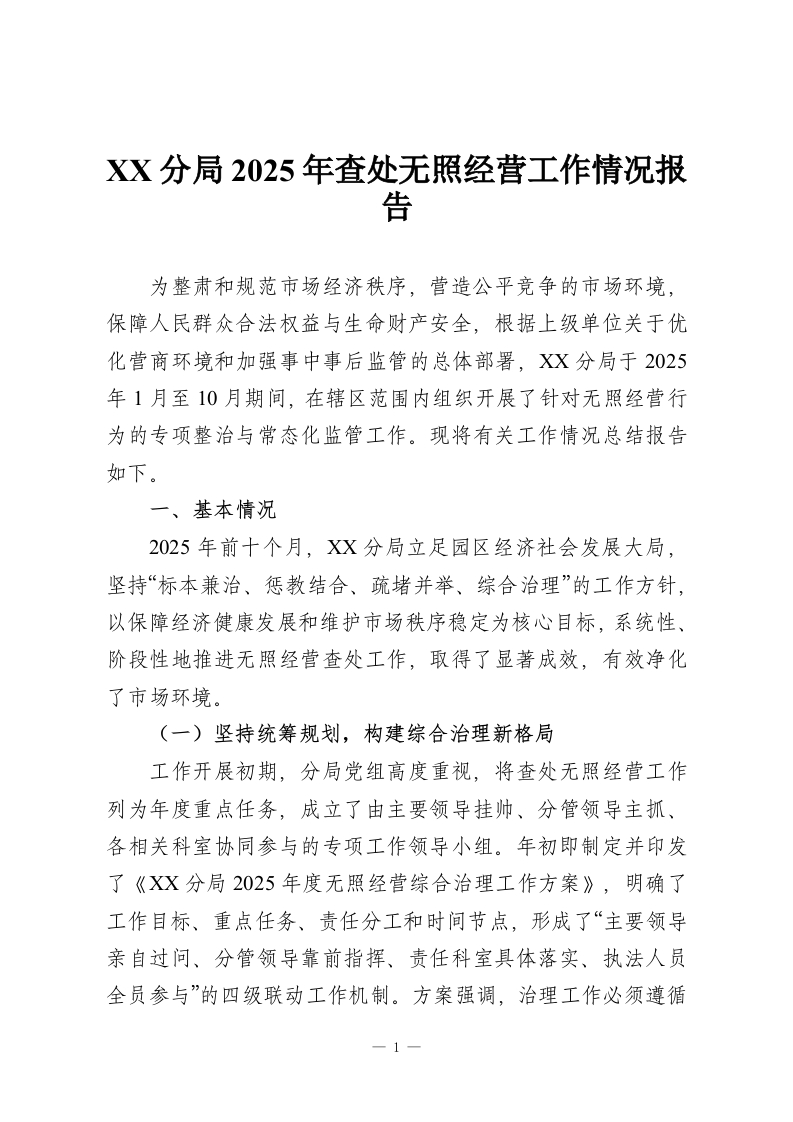 XX分局2025年查处无照经营工作情况报告

为整肃和规范市场经济秩序，营造公平竞争的市场环境，保障人民群众合法权益与生命财产安全，根据上级单位关于优化营商环境和加强事中事后监管的总体部署，XX分局于2025年1月至10月期间，在辖区范围内组织开展了针对无照经营行为的专项整治与常态化监管工作。现将有关工作情况总结报告如下。

一、基本情况

2025年前十个月，XX分局立足园区经济社会发展大局，坚持“标本兼治、惩教结合、疏堵并举、综合治理”的工作方针，以保障经济健康发展和维护市场秩序稳定为核心目标，系统性、阶段性地推进无照经营查处工作，取得了显著成效，有效净化了市场环境。

（一）坚持统筹规划，构建综合治理新格局

工作开展初期，分局党组高度重视，将查处无照经营工作列为年度重点任务，成立了由主要领导挂帅、分管领导主抓、各相关科室协同参与的专项工作领导小组。年初即制定并印发了《XX分局2025年度无照经营综合治理工作方案》，明确了工作目标、重点任务、责任分工和时间节点，形成了“主要领导亲自过问、分管领导靠前指挥、责任科室具体落实、执法人员全员参与”的四级联动工作机制。方案强调，治理工作必须遵循

— 1 —